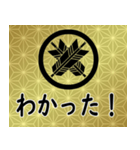 わかった！